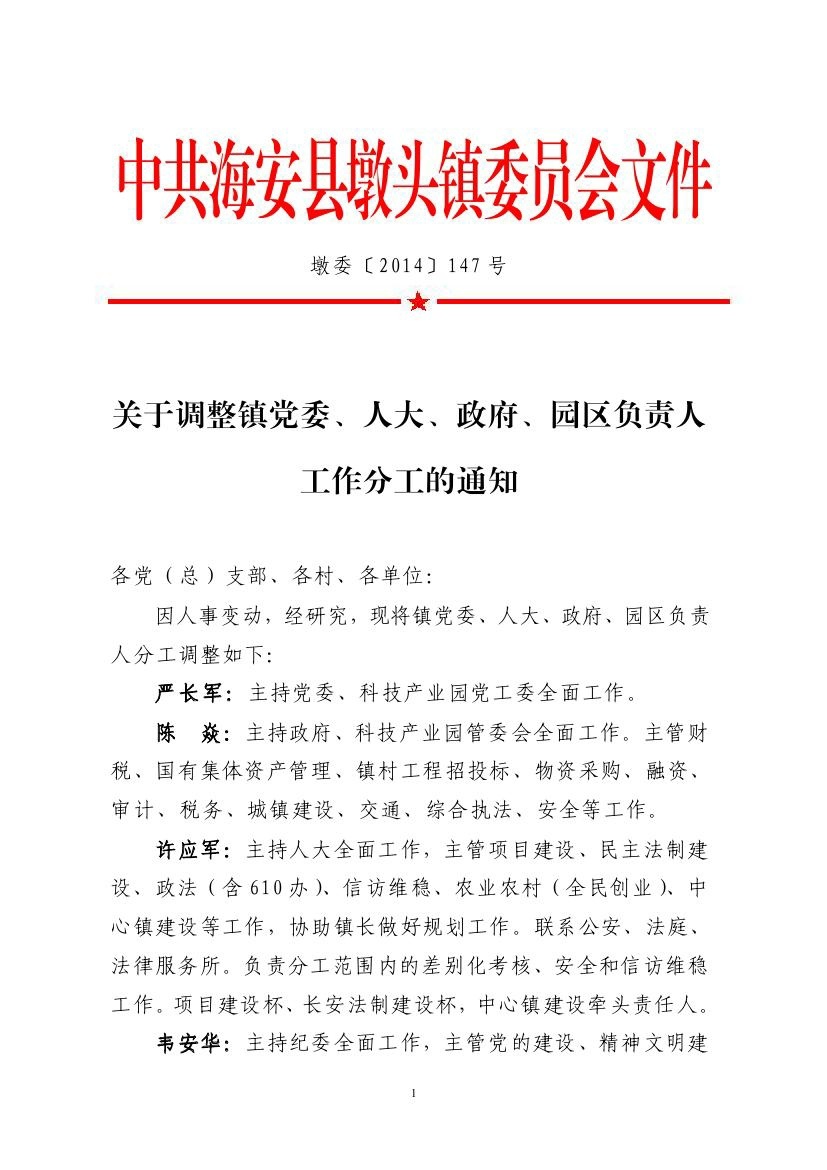 中共海安县墩头镇委员会文件

墩委〔2014〕147号

关于调整镇党委、人大、政府、园区负责人工作分工的通知

各党（总）支部、各村、各单位：

因人事变动，经研究，现将镇党委、人大、政府、园区负责人分工调整如下：

严长军：主持党委、科技产业园党工委全面工作。

陈 焱：主持政府、科技产业园管委会全面工作。主管财税、国有集体资产管理、镇村工程招投标、物资采购、融资、审计、税务、城镇建设、交通、综合执法、安全等工作。

许应军：主持人大全面工作，主管项目建设、民主法制建设、政法（含610办）、信访维稳、农业农村（全民创业）、中心镇建设等工作，协助镇长做好规划工作。联系公安、法庭、法律服务所。负责分工范围内的差别化考核、安全和信访维稳工作。项目建设杯、长安法制建设杯，中心镇建设牵头责任人。

韦安华：主持纪委全面工作，主管党的建设、精神文明建

1